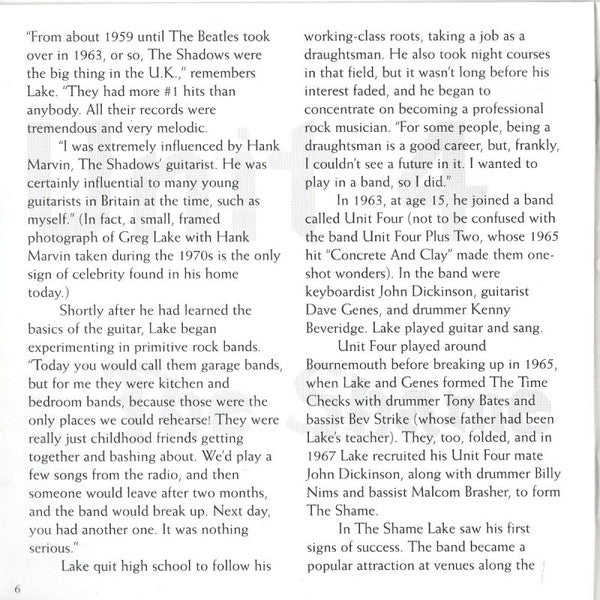 "From about 1959 until The Beatles took over in 1963, or so, The Shadows were the big thing in the U.K.," remembers Lake. "They had more #1 hits than anybody. All their records were tremendous and very melodic.

"I was extremely influenced by Hank Marvin, The Shadows' guitarist. He was certainly influential to many young guitarists in Britain at the time, such as myself." (In fact, a small, framed photograph of Greg Lake with Hank Marvin taken during the 1970s is the only sign of celebrity found in his home today.)

Shortly after he had learned the basics of the guitar, Lake began experimenting in primitive rock bands. "Today you would call them garage bands, but for me they were kitchen and bedroom bands, because those were the only places we could rehearse! They were really just childhood friends getting together and bashing about. We'd play a few songs from the radio, and then someone would leave after two months, and the band would break up. Next day, you had another one. It was nothing serious."

Lake quit high school to follow his working-class roots, taking a job as a draughtsman. He also took night courses in that field, but it wasn't long before his interest faded, and he began to concentrate on becoming a professional rock musician. "For some people, being a draughtsman is a good career, but, frankly, I couldn't see a future in it. I wanted to play in a band, so I did."

In 1963, at age 15, he joined a band called Unit Four (not to be confused with the band Unit Four Plus Two, whose 1965 hit "Concrete And Clay" made them one-shot wonders). In the band were keyboardist John Dickinson, guitarist Dave Genes, and drummer Kenny Beveridge. Lake played guitar and sang.

Unit Four played around Bournemouth before breaking up in 1965, when Lake and Genes formed The Time Checks with drummer Tony Bates and bassist Bev Strike (whose father had been Lake's teacher). They, too, folded, and in 1967 Lake recruited his Unit Four mate John Dickinson, along with drummer Billy Nims and bassist Malcom Brasher, to form The Shame.

In The Shame Lake saw his first signs of success. The band became a popular attraction at venues along the

6